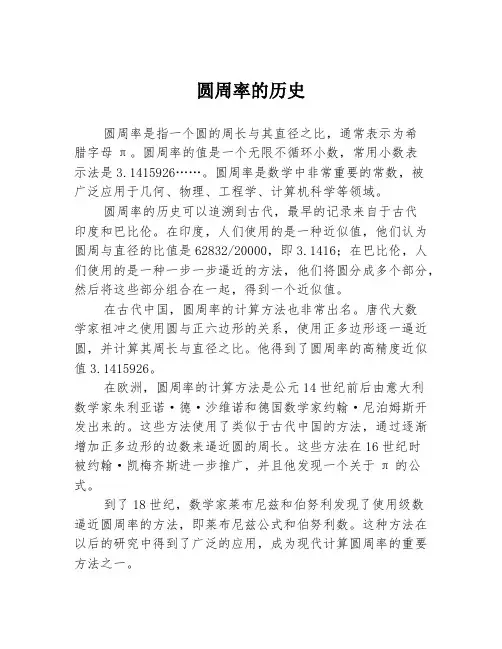 圆周率的历史

圆周率是指一个圆的周长与其直径之比，通常表示为希腊字母 π。圆周率的值是一个无限不循环小数，常用小数表示法是 3.1415926……。圆周率是数学中非常重要的常数，被广泛应用于几何、物理、工程学、计算机科学等领域。

圆周率的历史可以追溯到古代，最早的记录来自于古代印度和巴比伦。在印度，人们使用的是一种近似值，他们认为圆周与直径的比值是 62832/20000，即 3.1416；在巴比伦，人们使用的是一种一步一步逼近的方法，他们将圆分成多个部分，然后将这些部分组合在一起，得到一个近似值。

在古代中国，圆周率的计算方法也非常出名。唐代大数学家祖冲之使用圆与正六边形的关系，使用正多边形逐一逼近圆，并计算其周长与直径之比。他得到了圆周率的高精度近似值 3.1415926。

在欧洲，圆周率的计算方法是公元 14 世纪前后由意大利数学家朱利亚诺·德·沙维诺和德国数学家约翰·尼泊姆斯开发出来的。这些方法使用了类似于古代中国的方法，通过逐渐增加正多边形的边数来逼近圆的周长。这些方法在 16 世纪时被约翰·凯梅齐斯进一步推广，并且他发现一个关于 π 的公式。

到了 18 世纪，数学家莱布尼兹和伯努利发现了使用级数逼近圆周率的方法，即莱布尼兹公式和伯努利数。这种方法在以后的研究中得到了广泛的应用，成为现代计算圆周率的重要方法之一。